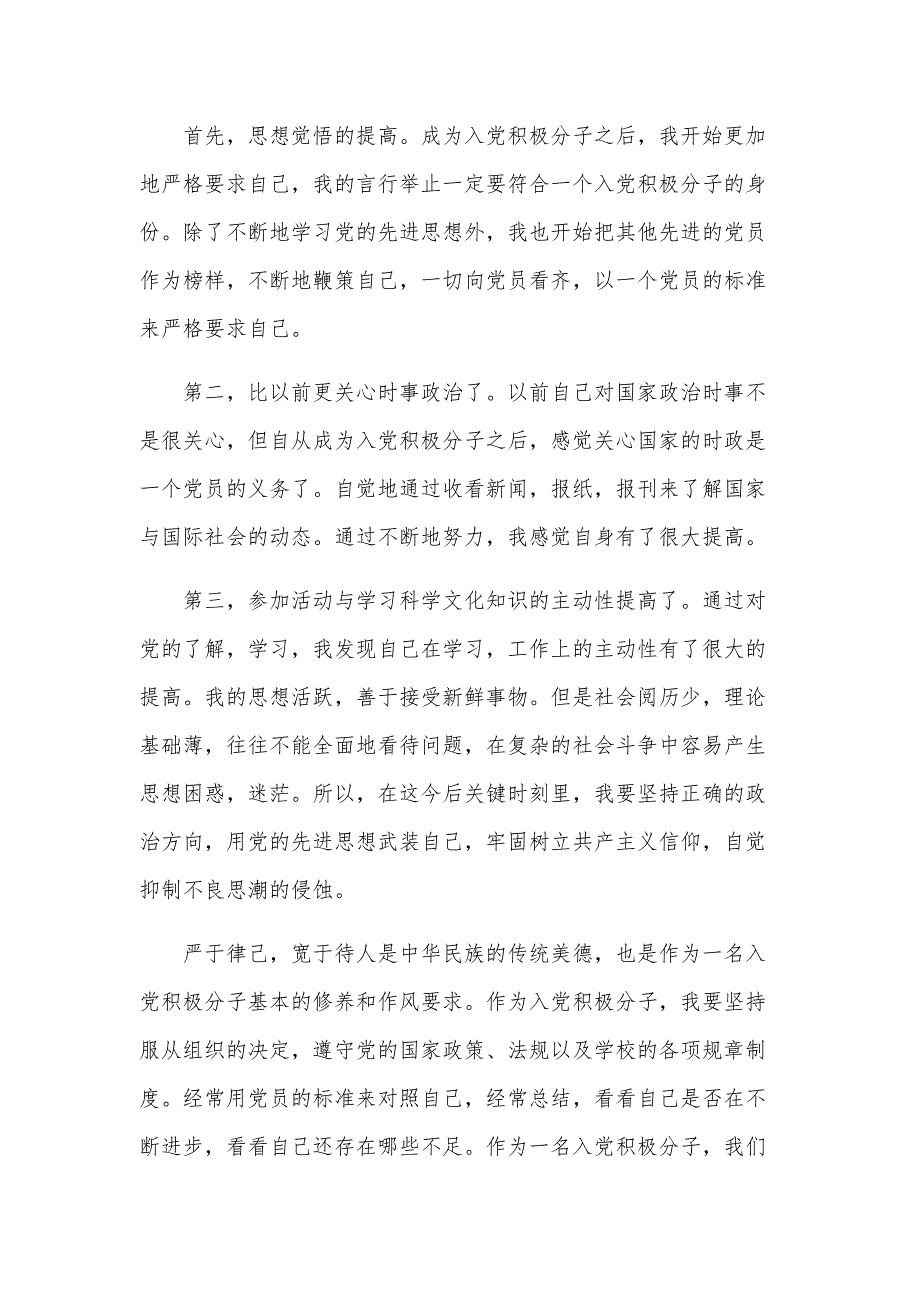 首先，思想觉悟的提高。成为入党积极分子之后，我开始更加地严格要求自己，我的言行举止一定要符合一个入党积极分子的身份。除了不断地学习党的先进思想外，我也开始把其他先进的党员作为榜样，不断地鞭策自己，一切向党员看齐，以一个党员的标准来严格要求自己。

第二，比以前更关心时事政治了。以前自己对国家政治时事不是很关心，但自从成为入党积极分子之后，感觉关心国家的时政是一个党员的义务了。自觉地通过收看新闻，报纸，报刊来了解国家与国际社会的动态。通过不断地努力，我感觉自身有了很大提高。

第三，参加活动与学习科学文化知识的主动性提高了。通过对党的了解，学习，我发现自己在学习，工作上的主动性有了很大的提高。我的思想活跃，善于接受新鲜事物。但是社会阅历少，理论基础薄，往往不能全面地看待问题，在复杂的社会斗争中容易产生思想困惑，迷茫。所以，在这今后关键时刻里，我要坚持正确的政治方向，用党的先进思想武装自己，牢固树立共产主义信仰，自觉抑制不良思潮的侵蚀。

严于律己，宽于待人是中华民族的传统美德，也是作为一名入党积极分子基本的修养和作风要求。作为入党积极分子，我要坚持服从组织的决定，遵守党的国家政策、法规以及学校的各项规章制度。经常用党员的标准来对照自己，经常总结，看看自己是否在不断进步，看看自己还存在哪些不足。作为一名入党积极分子，我们